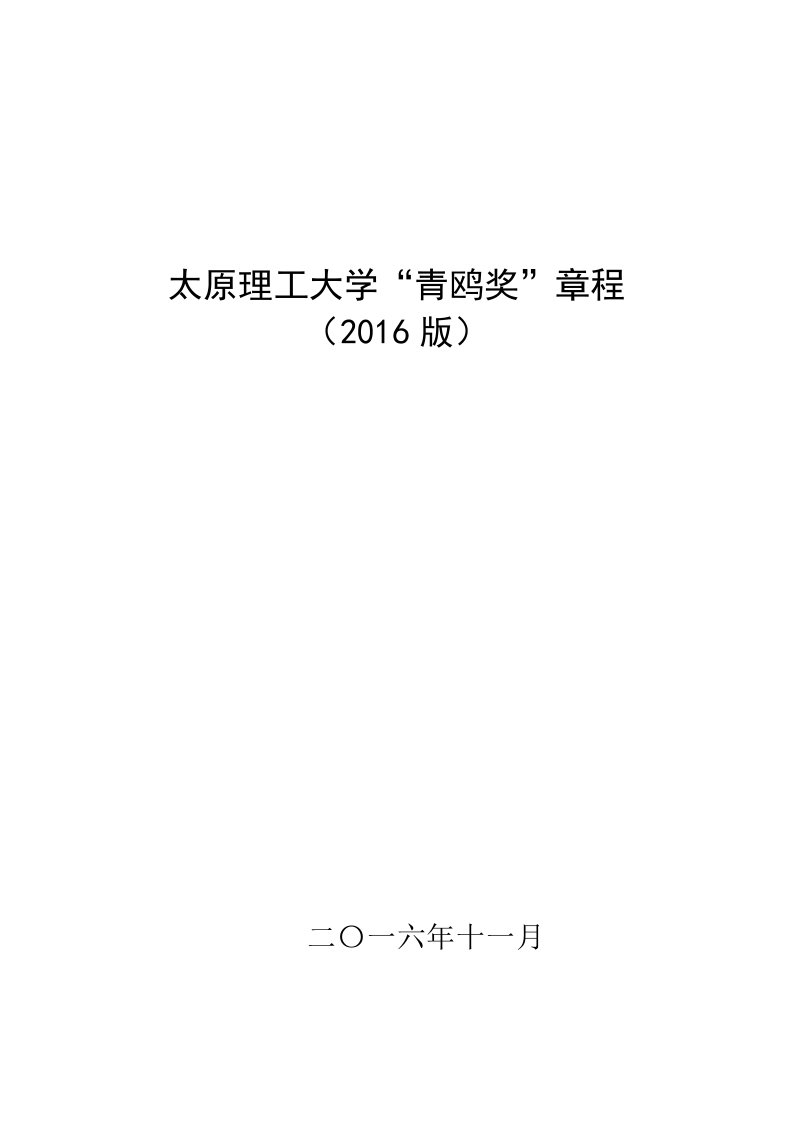 太原理工大学“青鸥奖”章程
（2016 版）

二〇一六年十一月